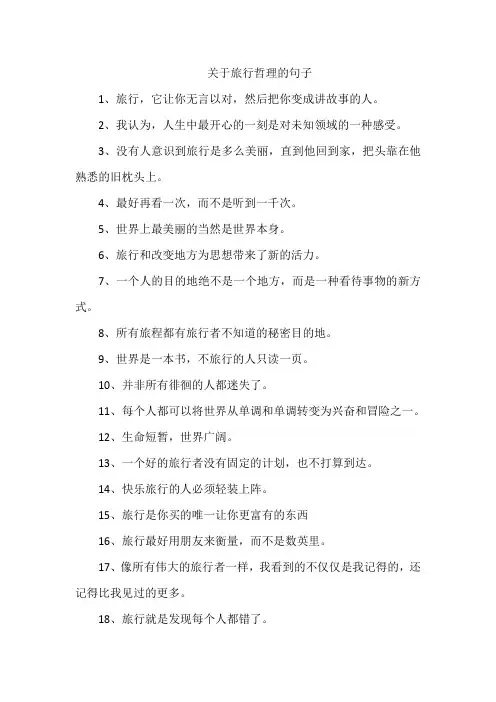 关于旅行哲理的句子

1、旅行，它让你无言以对，然后把你变成讲故事的人。

2、我认为，人生中最开心的一刻是对未知领域的一种感受。

3、没有人意识到旅行是多么美丽，直到他回到家，把头靠在他熟悉的旧枕头上。

4、最好再看一次，而不是听到一千次。

5、世界上最美丽的当然是世界本身。

6、旅行和改变地方为思想带来了新的活力。

7、一个人的目的地绝不是一个地方，而是一种看待事物的新方式。

8、所有旅程都有旅行者不知道的秘密目的地。

9、世界是一本书，不旅行的人只读一页。

10、并非所有徘徊的人都迷失了。

11、每个人都可以将世界从单调和单调转变为兴奋和冒险之一。

12、生命短暂，世界广阔。

13、一个好的旅行者没有固定的计划，也不打算到达。

14、快乐旅行的人必须轻装上阵。

15、旅行是你买的唯一让你更富有的东西

16、旅行最好用朋友来衡量，而不是数英里。

17、像所有伟大的旅行者一样，我看到的不仅仅是我记得的，还记得比我见过的更多。

18、旅行就是发现每个人都错了。